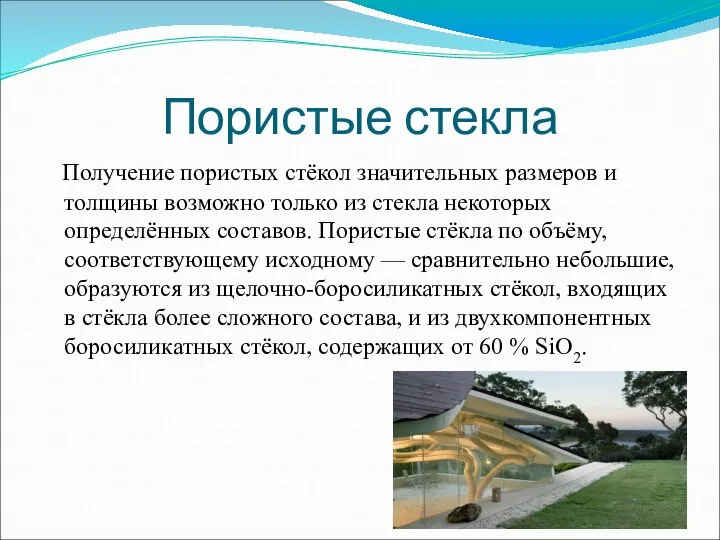 Пористые стекла

Получение пористых стёкол значительных размеров и толщины возможно только из стекла некоторых определённых составов. Пористые стёкла по объёму, соответствующему исходному — сравнительно небольшие, образуются из щелочно-боросиликатных стёкол, входящих в стёкла более сложного состава, и из двухкомпонентных боросиликатных стёкол, содержащих от 60 % $SiO_2$.